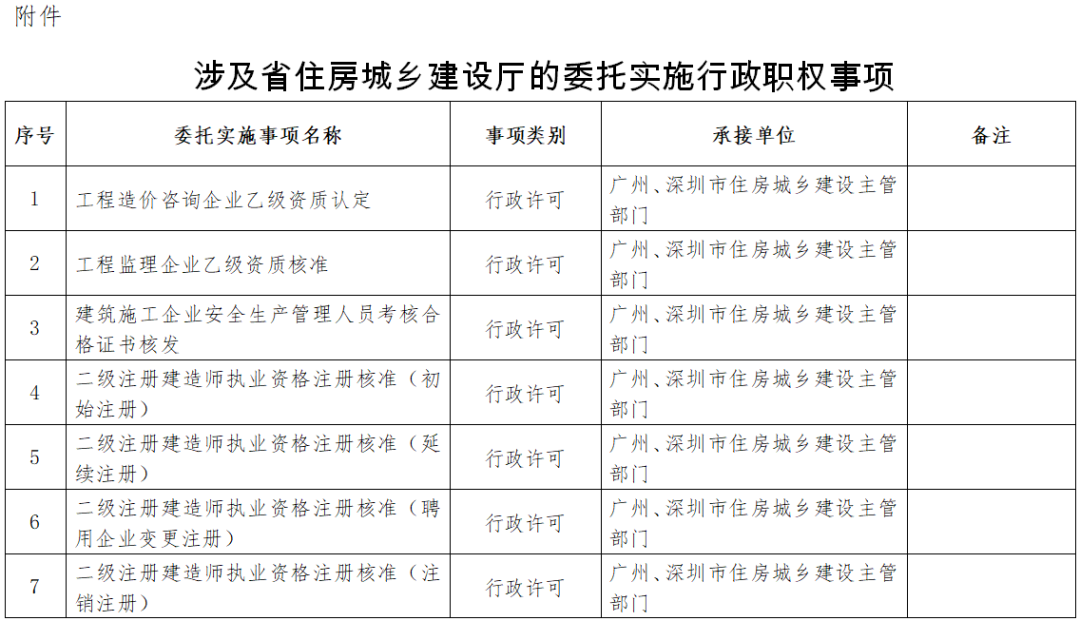 附件

涉及省住房城乡建设厅的委托实施行政职权事项

| 序号 | 委托实施事项名称 | 事项类别 | 承接单位 | 备注 |
|---|---|---|---|---|
| 1 | 工程造价咨询企业乙级资质认定 | 行政许可 | 广州、深圳市住房城乡建设主管部门 | |
| 2 | 工程监理企业乙级资质核准 | 行政许可 | 广州、深圳市住房城乡建设主管部门 | |
| 3 | 建筑施工企业安全生产管理人员考核合格证书核发 | 行政许可 | 广州、深圳市住房城乡建设主管部门 | |
| 4 | 二级注册建造师执业资格注册核准（初始注册） | 行政许可 | 广州、深圳市住房城乡建设主管部门 | |
| 5 | 二级注册建造师执业资格注册核准（延续注册） | 行政许可 | 广州、深圳市住房城乡建设主管部门 | |
| 6 | 二级注册建造师执业资格注册核准（聘用企业变更注册） | 行政许可 | 广州、深圳市住房城乡建设主管部门 | |
| 7 | 二级注册建造师执业资格注册核准（注销注册） | 行政许可 | 广州、深圳市住房城乡建设主管部门 | |